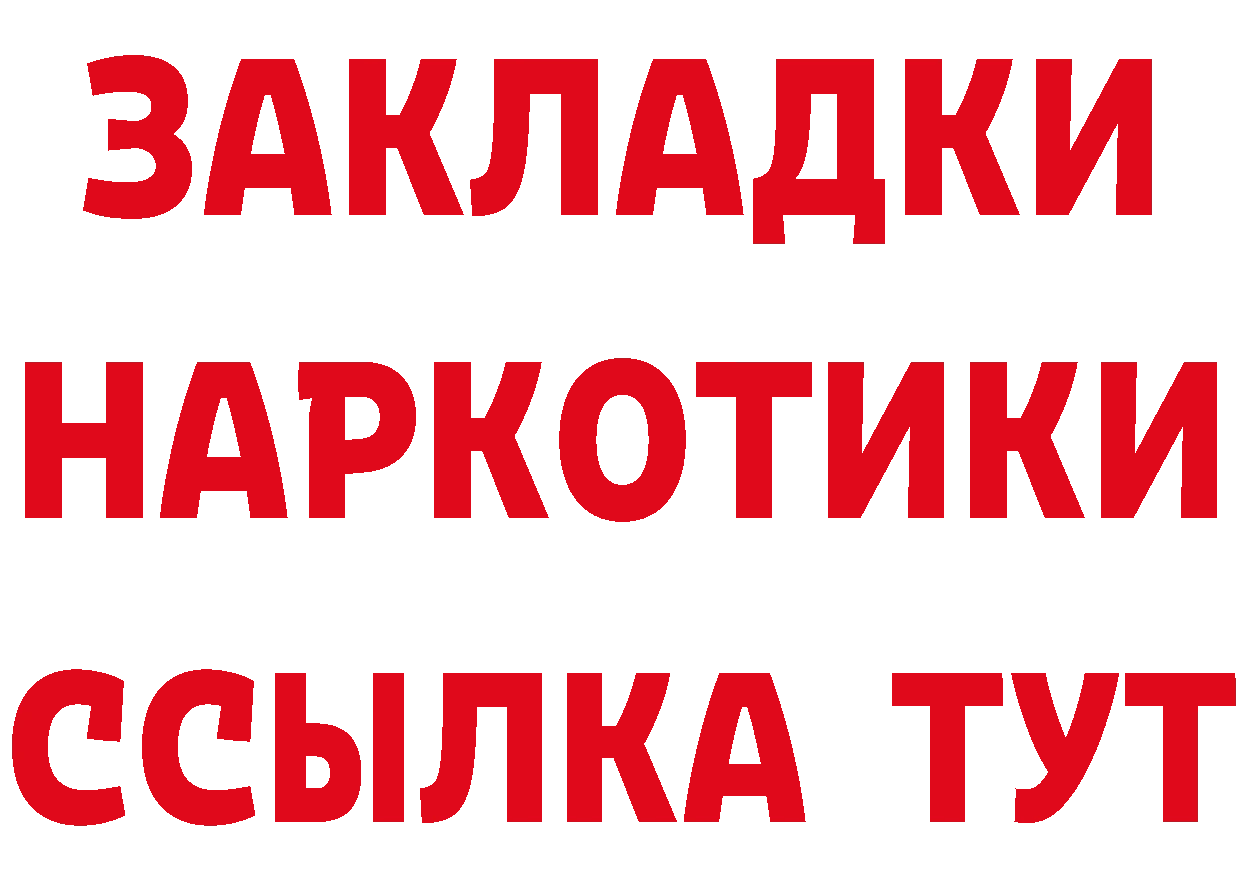 ЗАКЛАДКИ
НАРКОТИКИ
ССЫЛКА ТУТ